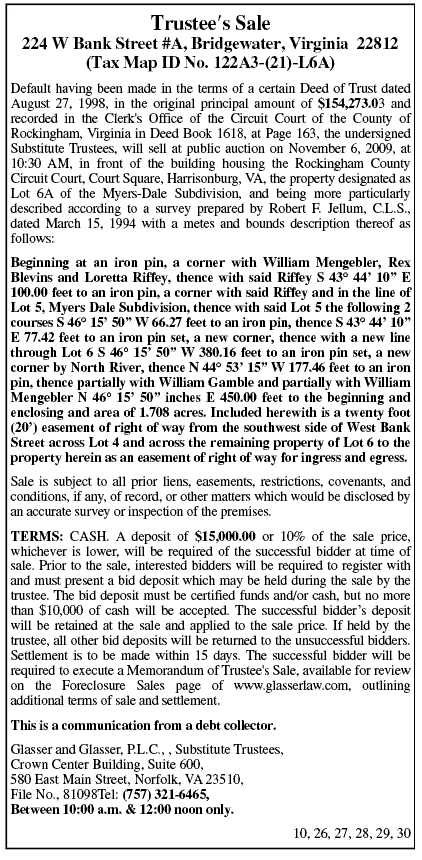 Trustee's Sale
224 W Bank Street #A, Bridgewater, Virginia 22812
(Tax Map ID No. 122A3-(21)-L6A)

Default having been made in the terms of a certain Deed of Trust dated August 27, 1998, in the original principal amount of $154,273.03 and recorded in the Clerk's Office of the Circuit Court of the County of Rockingham, Virginia in Deed Book 1618, at Page 163, the undersigned Substitute Trustees, will sell at public auction on November 6, 2009, at 10:30 AM, in front of the building housing the Rockingham County Circuit Court, Court Square, Harrisonburg, VA, the property designated as Lot 6A of the Myers-Dale Subdivision, and being more particularly described according to a survey prepared by Robert F. Jellum, C.L.S., dated March 15, 1994 with a metes and bounds description thereof as follows:

Beginning at an iron pin, a corner with William Mengebler, Rex Blevins and Loretta Riffey, thence with said Riffey S 43° 44' 10" E 100.00 feet to an iron pin, a corner with said Riffey and in the line of Lot 5, Myers Dale Subdivision, thence with said Lot 5 the following 2 courses S 46° 15' 50" W 66.27 feet to an iron pin, thence S 43° 44' 10" E 77.42 feet to an iron pin set, a new corner, thence with a new line through Lot 6 S 46° 15' 50" W 380.16 feet to an iron pin set, a new corner by North River, thence N 44° 53' 15" W 177.46 feet to an iron pin, thence partially with William Gamble and partially with William Mengebler N 46° 15' 50" inches E 450.00 feet to the beginning and enclosing and area of 1.708 acres. Included herewith is a twenty foot (20') easement of right of way from the southwest side of West Bank Street across Lot 4 and across the remaining property of Lot 6 to the property herein as an easement of right of way for ingress and egress.

Sale is subject to all prior liens, easements, restrictions, covenants, and conditions, if any, of record, or other matters which would be disclosed by an accurate survey or inspection of the premises.

TERMS: CASH. A deposit of $15,000.00 or 10% of the sale price, whichever is lower, will be required of the successful bidder at time of sale. Prior to the sale, interested bidders will be required to register with and must present a bid deposit which may be held during the sale by the trustee. The bid deposit must be certified funds and/or cash, but no more than $10,000 of cash will be accepted. The successful bidder's deposit will be retained at the sale and applied to the sale price. If held by the trustee, all other bid deposits will be returned to the unsuccessful bidders. Settlement is to be made within 15 days. The successful bidder will be required to execute a Memorandum of Trustee's Sale, available for review on the Foreclosure Sales page of www.glasserlaw.com, outlining additional terms of sale and settlement.

This is a communication from a debt collector.

Glasser and Glasser, P.L.C., , Substitute Trustees,
Crown Center Building, Suite 600,
580 East Main Street, Norfolk, VA 23510,
File No., 81098Tel: (757) 321-6465,
Between 10:00 a.m. & 12:00 noon only.

10, 26, 27, 28, 29, 30